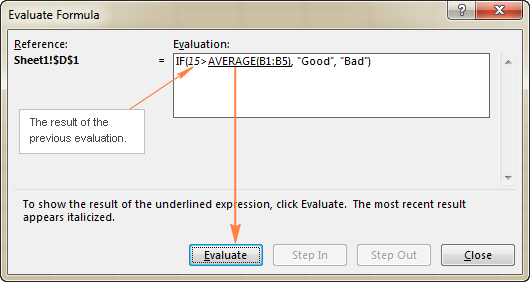 Evaluate Formula

?

X

Reference:

Sheet1!$D$1

=

Evaluation:

IF(15>AVERAGE(B1:B5), "Good", "Bad")

The result of the previous evaluation.

To show the result of the underlined expression, click Evaluate. The most recent result appears italicized.

Evaluate

Step In

Step Out

Close